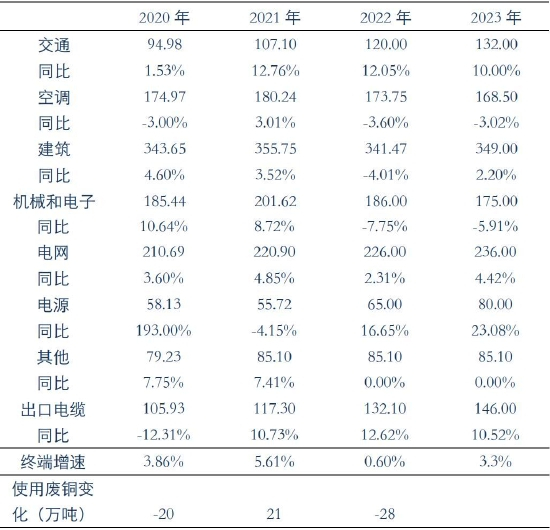 |  | 2020 年 | 2021 年 | 2022 年 | 2023 年 |
|---|---|---|---|---|
| 交通 | 94.98 | 107.10 | 120.00 | 132.00 |
| 同比 | 1.53% | 12.76% | 12.05% | 10.00% |
| 空调 | 174.97 | 180.24 | 173.75 | 168.50 |
| 同比 | -3.00% | 3.01% | -3.60% | -3.02% |
| 建筑 | 343.65 | 355.75 | 341.47 | 349.00 |
| 同比 | 4.60% | 3.52% | -4.01% | 2.20% |
| 机械和电子 | 185.44 | 201.62 | 186.00 | 175.00 |
| 同比 | 10.64% | 8.72% | -7.75% | -5.91% |
| 电网 | 210.69 | 220.90 | 226.00 | 236.00 |
| 同比 | 3.60% | 4.85% | 2.31% | 4.42% |
| 电源 | 58.13 | 55.72 | 65.00 | 80.00 |
| 同比 | 193.00% | -4.15% | 16.65% | 23.08% |
| 其他 | 79.23 | 85.10 | 85.10 | 85.10 |
| 同比 | 7.75% | 7.41% | 0.00% | 0.00% |
| 出口电缆 | 105.93 | 117.30 | 132.10 | 146.00 |
| 同比 | -12.31% | 10.73% | 12.62% | 10.52% |
| 终端增速 | 3.86% | 5.61% | 0.60% | 3.3% |
| 使用废铜变化（万吨） | -20 | 21 | -28 |  |